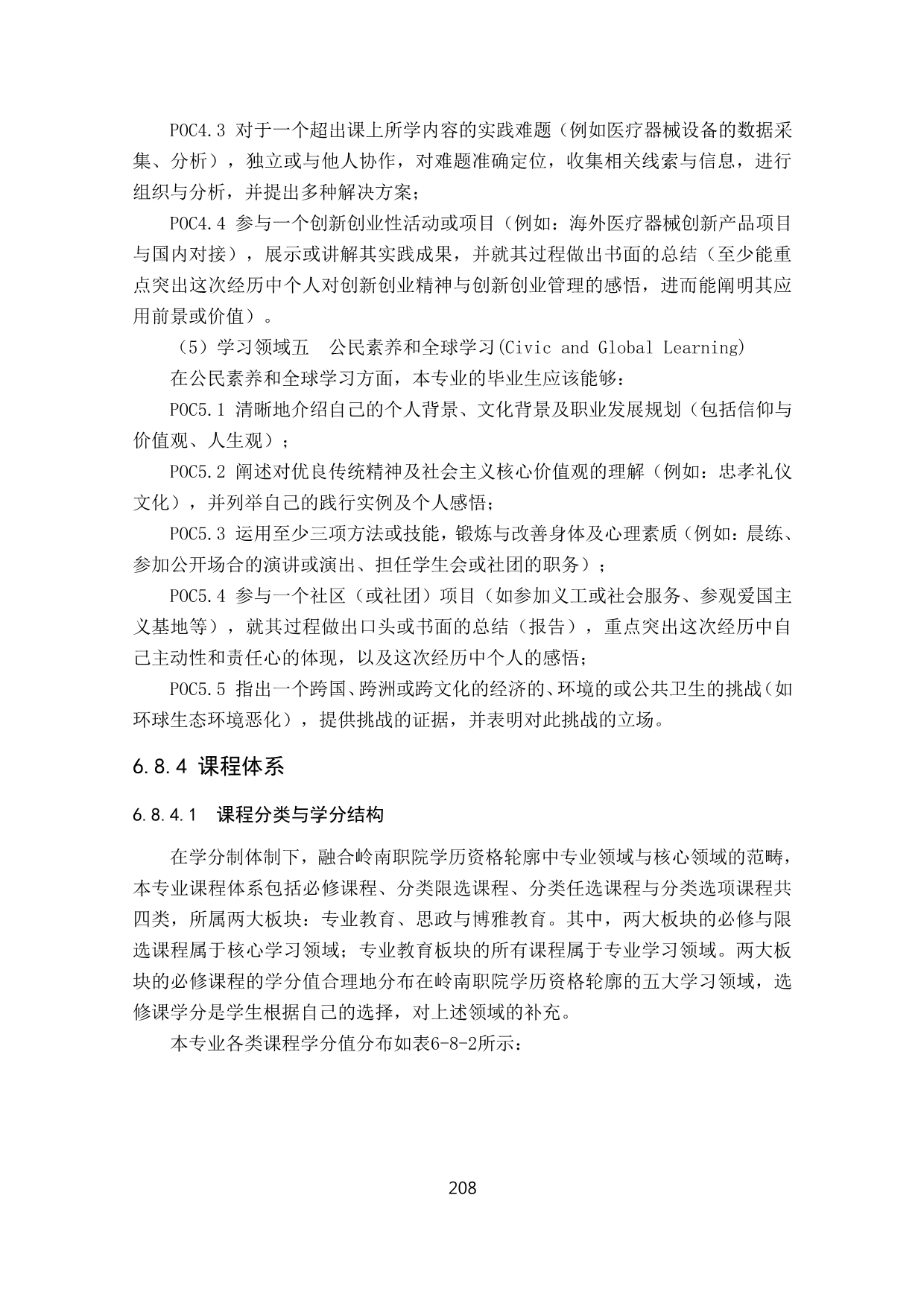 POC4.3 对于一个超出课上所学内容的实践难题（例如医疗器械设备的数据采集、分析），独立或与他人协作，对难题准确定位，收集相关线索与信息，进行组织与分析，并提出多种解决方案；

POC4.4 参与一个创新创业性活动或项目（例如：海外医疗器械创新产品项目与国内对接），展示或讲解其实践成果，并就其过程做出书面的总结（至少能重点突出这次经历中个人对创新创业精神与创新创业管理的感悟，进而能阐明其应用前景或价值）。

（5）学习领域五　公民素养和全球学习(Civic and Global Learning)

在公民素养和全球学习方面，本专业的毕业生应该能够：

POC5.1 清晰地介绍自己的个人背景、文化背景及职业发展规划（包括信仰与价值观、人生观）；

POC5.2 阐述对优良传统精神及社会主义核心价值观的理解（例如：忠孝礼仪文化），并列举自己的践行实例及个人感悟；

POC5.3 运用至少三项方法或技能，锻炼与改善身体及心理素质（例如：晨练、参加公开场合的演讲或演出、担任学生会或社团的职务）；

POC5.4 参与一个社区（或社团）项目（如参加义工或社会服务、参观爱国主义基地等），就其过程做出口头或书面的总结（报告），重点突出这次经历中自己主动性和责任心的体现，以及这次经历中个人的感悟；

POC5.5 指出一个跨国、跨洲或跨文化的经济的、环境的或公共卫生的挑战（如环球生态环境恶化），提供挑战的证据，并表明对此挑战的立场。

6.8.4 课程体系

6.8.4.1　课程分类与学分结构

在学分制体制下，融合岭南职院学历资格轮廓中专业领域与核心领域的范畴，本专业课程体系包括必修课程、分类限选课程、分类任选课程与分类选项课程共四类，所属两大板块：专业教育、思政与博雅教育。其中，两大板块的必修与限选课程属于核心学习领域；专业教育板块的所有课程属于专业学习领域。两大板块的必修课程的学分值合理地分布在岭南职院学历资格轮廓的五大学习领域，选修课学分是学生根据自己的选择，对上述领域的补充。

本专业各类课程学分值分布如表6-8-2所示：

208